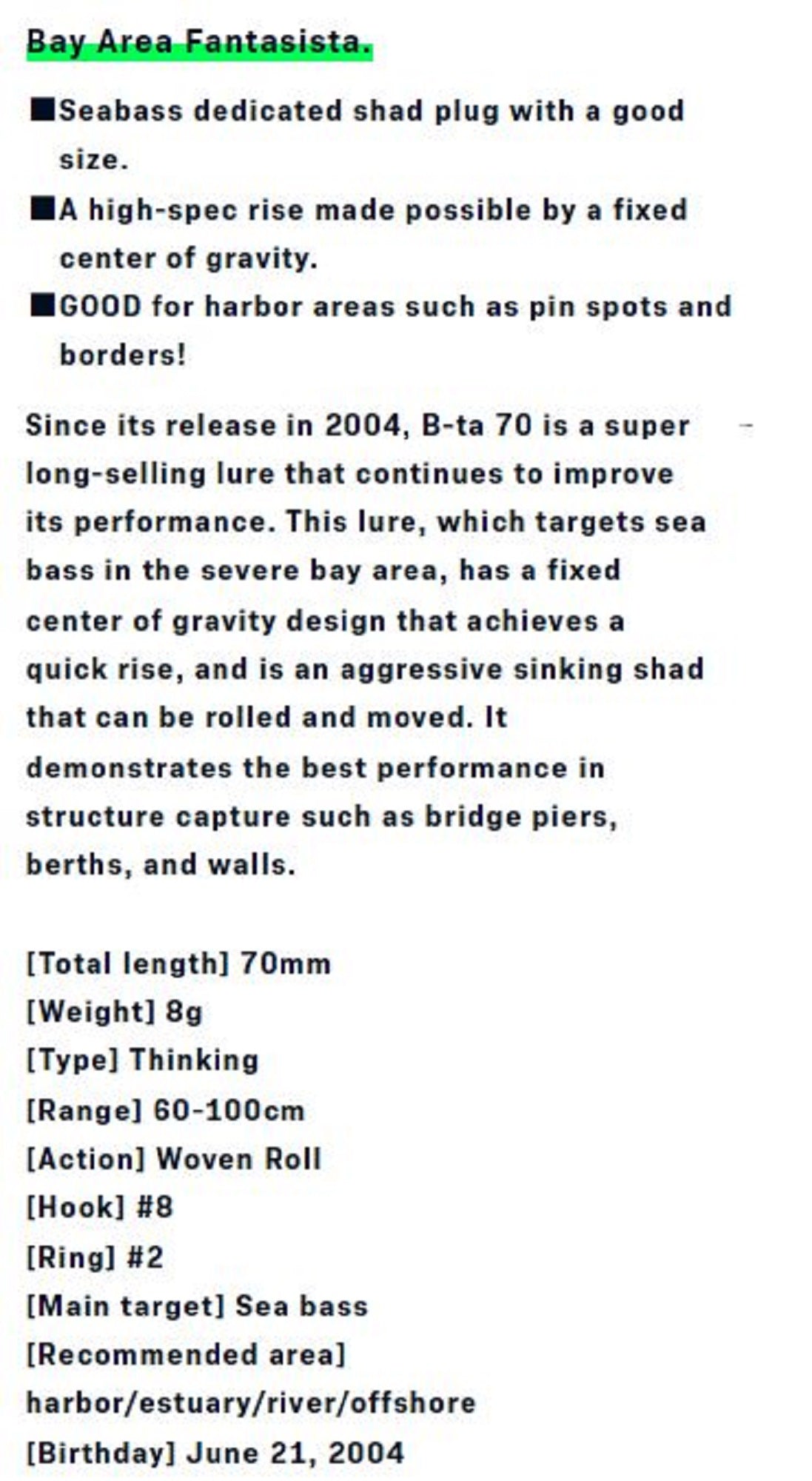 Bay Area Fantasista.

■Seabass dedicated shad plug with a good size.

■A high-spec rise made possible by a fixed center of gravity.

■GOOD for harbor areas such as pin spots and borders!

Since its release in 2004, B-ta 70 is a super long-selling lure that continues to improve its performance. This lure, which targets sea bass in the severe bay area, has a fixed center of gravity design that achieves a quick rise, and is an aggressive sinking shad that can be rolled and moved. It demonstrates the best performance in structure capture such as bridge piers, berths, and walls.

[Total length] 70mm
[Weight] 8g
[Type] Thinking
[Range] 60-100cm
[Action] Woven Roll
[Hook] #8
[Ring] #2
[Main target] Sea bass
[Recommended area] harbor/estuary/river/offshore
[Birthday] June 21, 2004